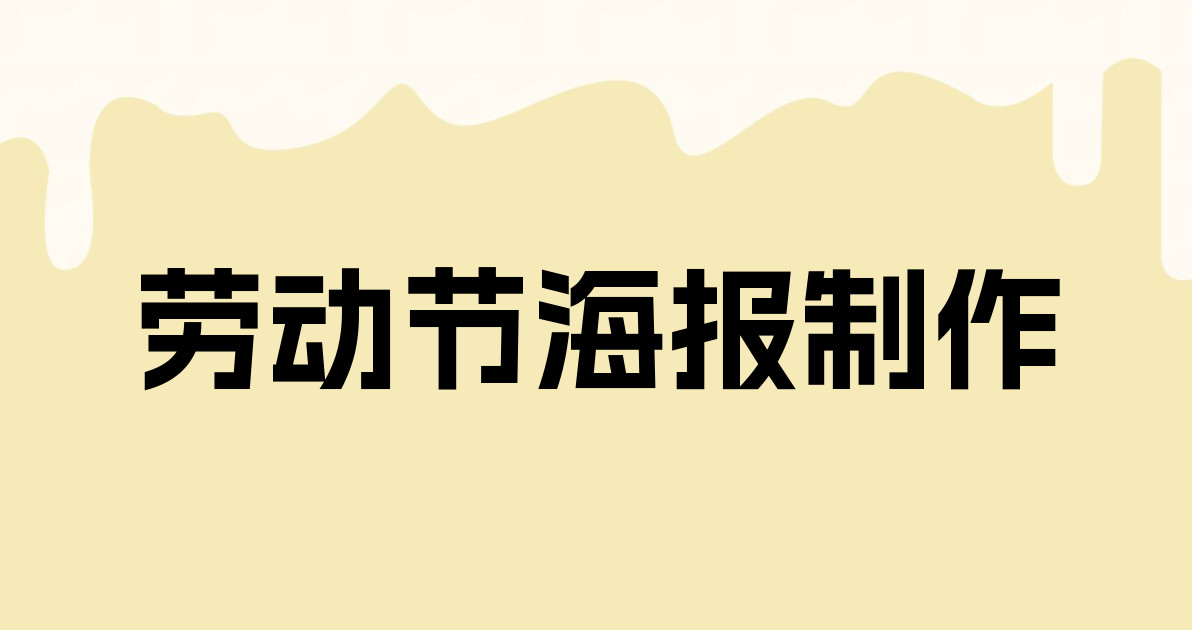 劳动节海报制作